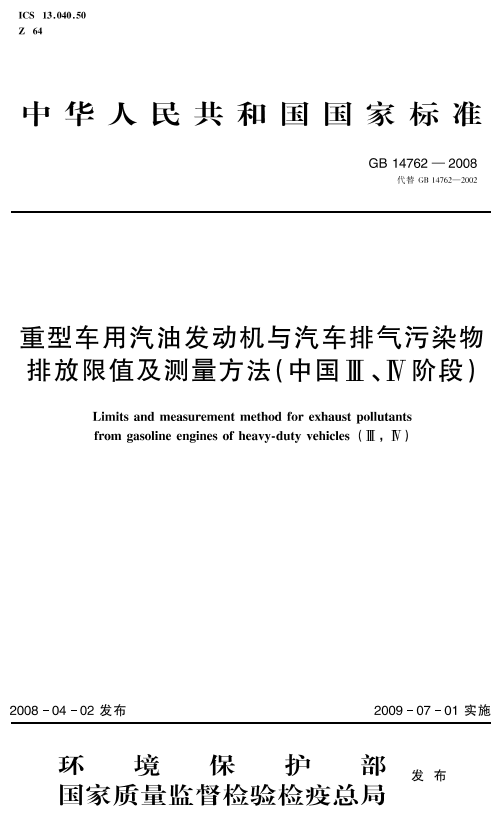 ICS 13.040.50
Z 64

中华人民共和国国家标准

GB 14762 — 2008
代替 GB 14762—2002

重型车用汽油发动机与汽车排气污染物排放限值及测量方法(中国Ⅲ、Ⅳ阶段)

Limits and measurement method for exhaust pollutants from gasoline engines of heavy-duty vehicles (Ⅲ, Ⅳ)

2008 - 04 - 02 发布

2009 - 07 - 01 实施

环境保护部
国家质量监督检验检疫总局
发布